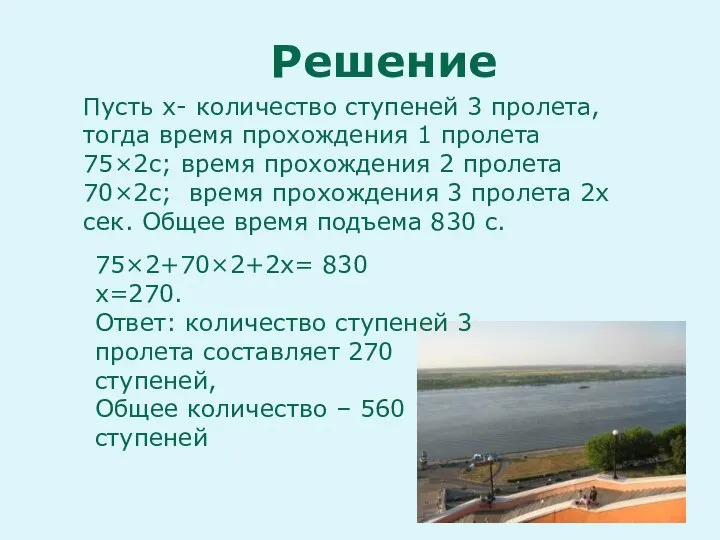 Решение

Пусть х- количество ступеней 3 пролета, тогда время прохождения 1 пролета 75×2с; время прохождения 2 пролета 70×2с; время прохождения 3 пролета 2х сек. Общее время подъема 830 с.

75×2+70×2+2х= 830
х=270.
Ответ: количество ступеней 3 пролета составляет 270 ступеней,
Общее количество – 560 ступеней